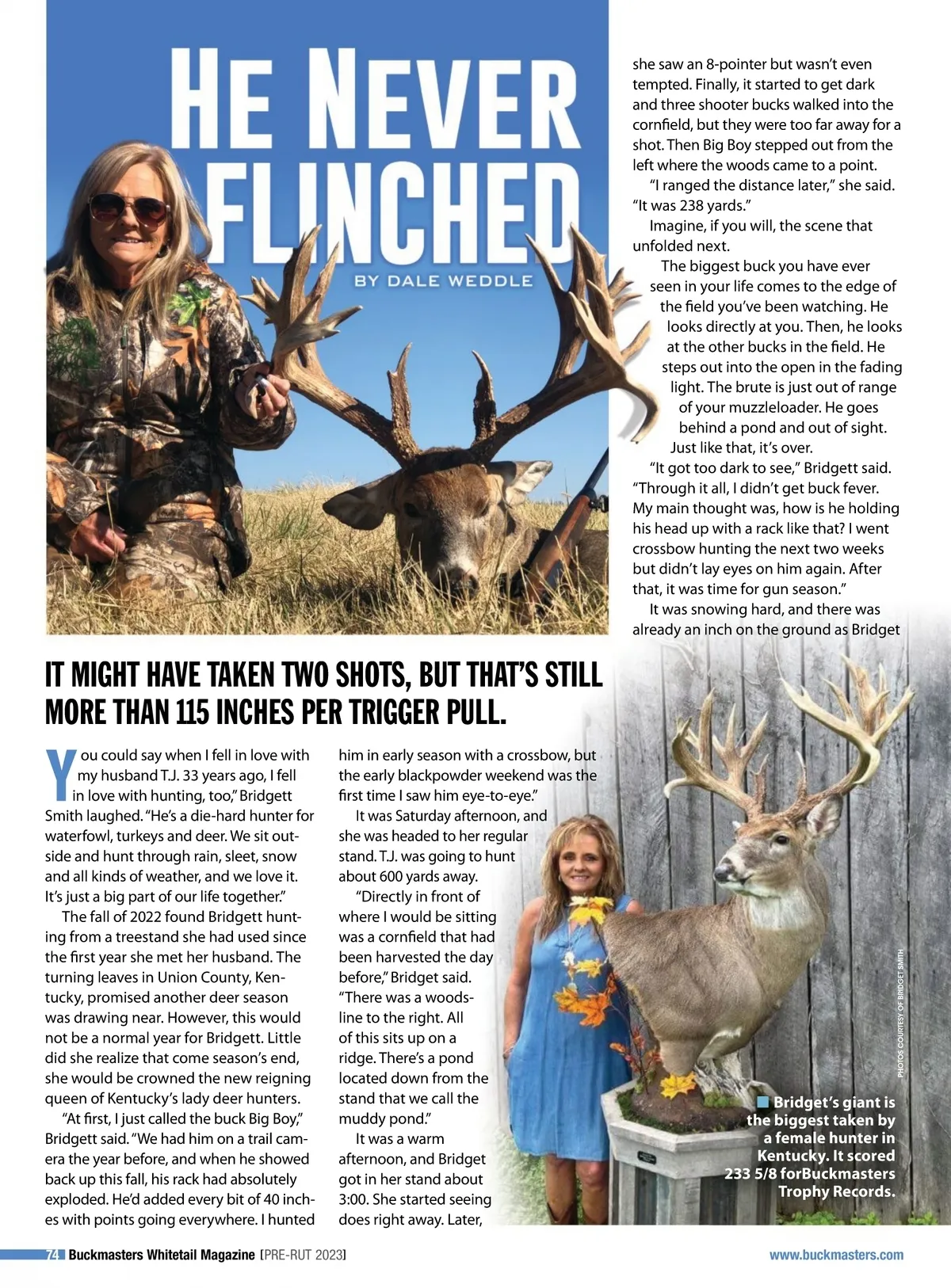 HE NEVER FLINCHED

BY DALE WEDDLE

IT MIGHT HAVE TAKEN TWO SHOTS, BUT THAT'S STILL MORE THAN 115 INCHES PER TRIGGER PULL.

You could say when I fell in love with my husband T.J. 33 years ago, I fell in love with hunting, too," Bridgett Smith laughed. "He's a die-hard hunter for waterfowl, turkeys and deer. We sit outside and hunt through rain, sleet, snow and all kinds of weather, and we love it. It's just a big part of our life together."

The fall of 2022 found Bridgett hunting from a treestand she had used since the first year she met her husband. The turning leaves in Union County, Kentucky, promised another deer season was drawing near. However, this would not be a normal year for Bridgett. Little did she realize that come season's end, she would be crowned the new reigning queen of Kentucky's lady deer hunters.

"At first, I just called the buck Big Boy," Bridgett said. "We had him on a trail camera the year before, and when he showed back up this fall, his rack had absolutely exploded. He'd added every bit of 40 inches with points going everywhere. I hunted him in early season with a crossbow, but the early blackpowder weekend was the first time I saw him eye-to-eye."

It was Saturday afternoon, and she was headed to her regular stand. T.J. was going to hunt about 600 yards away.

"Directly in front of where I would be sitting was a cornfield that had been harvested the day before," Bridget said. "There was a woodsline to the right. All of this sits up on a ridge. There's a pond located down from the stand that we call the muddy pond."

It was a warm afternoon, and Bridget got in her stand about 3:00. She started seeing does right away. Later, she saw an 8-pointer but wasn't even tempted. Finally, it started to get dark and three shooter bucks walked into the cornfield, but they were too far away for a shot. Then Big Boy stepped out from the left where the woods came to a point.

"I ranged the distance later," she said. "It was 238 yards."

Imagine, if you will, the scene that unfolded next.

The biggest buck you have ever seen in your life comes to the edge of the field you've been watching. He looks directly at you. Then, he looks at the other bucks in the field. He steps out into the open in the fading light. The brute is just out of range of your muzzleloader. He goes behind a pond and out of sight. Just like that, it's over.

"It got too dark to see," Bridgett said. "Through it all, I didn't get buck fever. My main thought was, how is he holding his head up with a rack like that? I went crossbow hunting the next two weeks but didn't lay eyes on him again. After that, it was time for gun season."

It was snowing hard, and there was already an inch on the ground as Bridget

PHOTOS COURTESY OF BRIDGET SMITH

Bridget's giant is the biggest taken by a female hunter in Kentucky. It scored 233 5/8 forBuckmasters Trophy Records.

74 Buckmasters Whitetail Magazine [PRE-RUT 2023] www.buckmasters.com